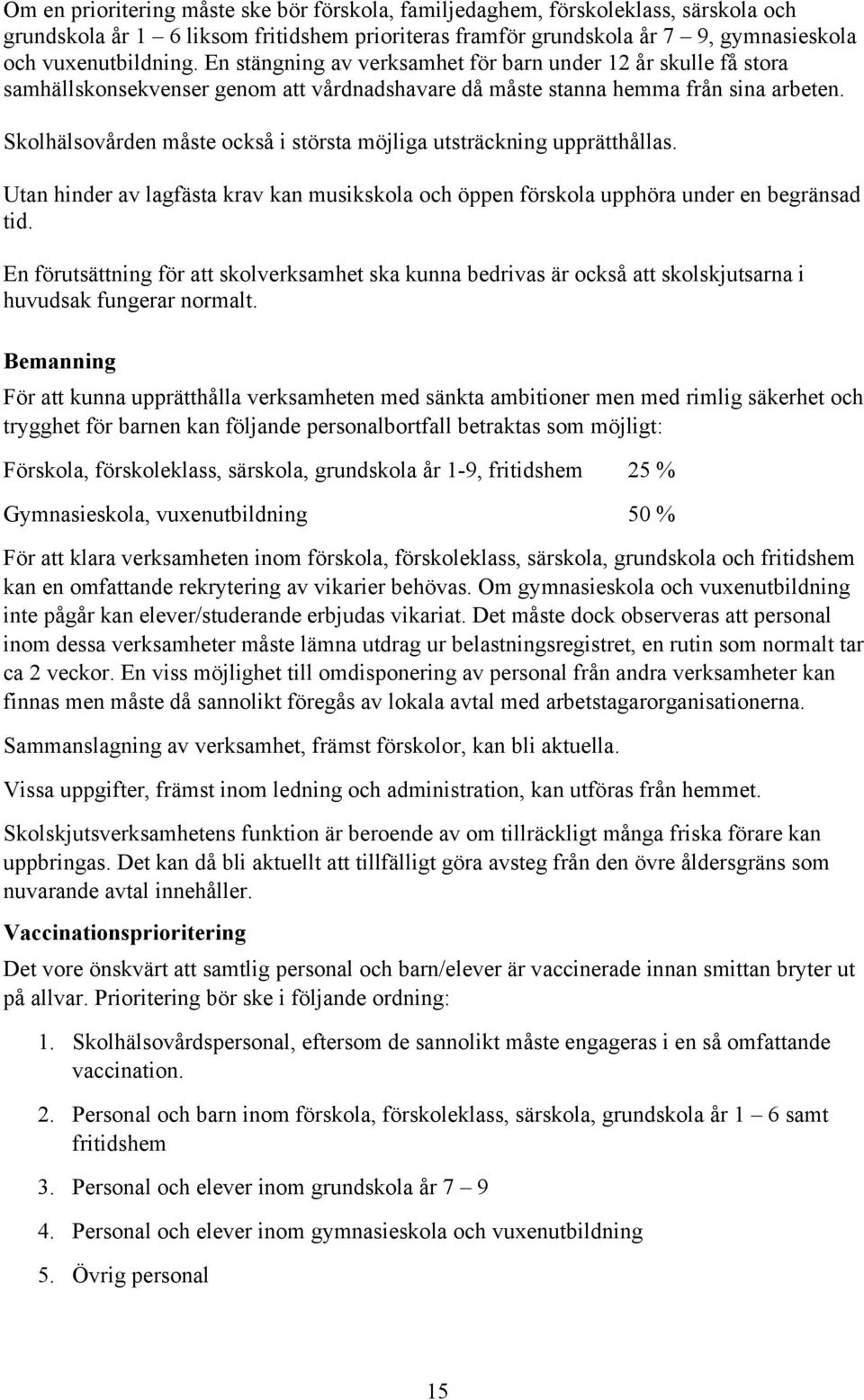 Om en prioritering måste ske bör förskola, familjedaghem, förskoleklass, särskola och grundskola år 1 – 6 liksom fritidshem prioriteras framför grundskola år 7 – 9, gymnasieskola och vuxenutbildning. En stängning av verksamhet för barn under 12 år skulle få stora samhällskonsekvenser genom att vårdnadshavare då måste stanna hemma från sina arbeten.

Skolhälsovården måste också i största möjliga utsträckning upprätthållas.

Utan hinder av lagfästa krav kan musikskola och öppen förskola upphöra under en begränsad tid.

En förutsättning för att skolverksamhet ska kunna bedrivas är också att skolskjutsarna i huvudsak fungerar normalt.

Bemanning

För att kunna upprätthålla verksamheten med sänkta ambitioner men med rimlig säkerhet och trygghet för barnen kan följande personalbortfall betraktas som möjligt:

Förskola, förskoleklass, särskola, grundskola år 1-9, fritidshem 25 %

Gymnasieskola, vuxenutbildning 50 %

För att klara verksamheten inom förskola, förskoleklass, särskola, grundskola och fritidshem kan en omfattande rekrytering av vikarier behövas. Om gymnasieskola och vuxenutbildning inte pågår kan elever/studerande erbjudas vikariat. Det måste dock observeras att personal inom dessa verksamheter måste lämna utdrag ur belastningsregistret, en rutin som normalt tar ca 2 veckor. En viss möjlighet till omdisponering av personal från andra verksamheter kan finnas men måste då sannolikt föregås av lokala avtal med arbetstagarorganisationerna.

Sammanslagning av verksamhet, främst förskolor, kan bli aktuella.

Vissa uppgifter, främst inom ledning och administration, kan utföras från hemmet.

Skolskjutsverksamhetens funktion är beroende av om tillräckligt många friska förare kan uppbringas. Det kan då bli aktuellt att tillfälligt göra avsteg från den övre åldersgräns som nuvarande avtal innehåller.

Vaccinationsprioritering

Det vore önskvärt att samtlig personal och barn/elever är vaccinerade innan smittan bryter ut på allvar. Prioritering bör ske i följande ordning:

1. Skolhälsovårdspersonal, eftersom de sannolikt måste engageras i en så omfattande vaccination.

2. Personal och barn inom förskola, förskoleklass, särskola, grundskola år 1 – 6 samt fritidshem

3. Personal och elever inom grundskola år 7 – 9

4. Personal och elever inom gymnasieskola och vuxenutbildning

5. Övrig personal

15